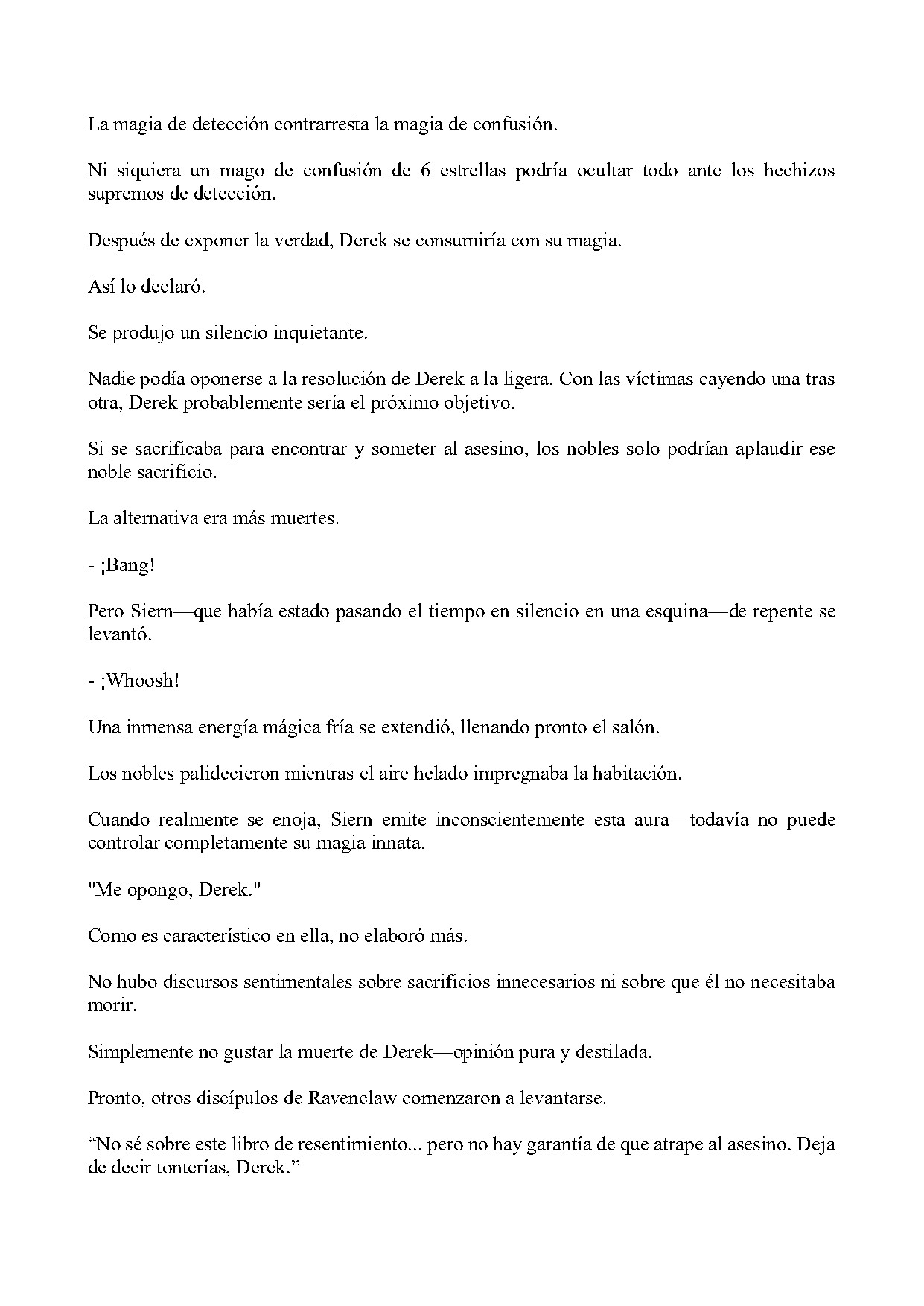 La magia de detección contrarresta la magia de confusión.

Ni siquiera un mago de confusión de 6 estrellas podría ocultar todo ante los hechizos supremos de detección.

Después de exponer la verdad, Derek se consumiría con su magia.

Así lo declaró.

Se produjo un silencio inquietante.

Nadie podía oponerse a la resolución de Derek a la ligera. Con las víctimas cayendo una tras otra, Derek probablemente sería el próximo objetivo.

Si se sacrificaba para encontrar y someter al asesino, los nobles solo podrían aplaudir ese noble sacrificio.

La alternativa era más muertes.

- ¡Bang!

Pero Siern—que había estado pasando el tiempo en silencio en una esquina—de repente se levantó.

- ¡Whoosh!

Una inmensa energía mágica fría se extendió, llenando pronto el salón.

Los nobles palidecieron mientras el aire helado impregnaba la habitación.

Cuando realmente se enoja, Siern emite inconscientemente esta aura—todavía no puede controlar completamente su magia innata.

"Me opongo, Derek."

Como es característico en ella, no elaboró más.

No hubo discursos sentimentales sobre sacrificios innecesarios ni sobre que él no necesitaba morir.

Simplemente no gustar la muerte de Derek—opinión pura y destilada.

Pronto, otros discípulos de Ravenclaw comenzaron a levantarse.

"No sé sobre este libro de resentimiento... pero no hay garantía de que atrape al asesino. Deja de decir tonterías, Derek."